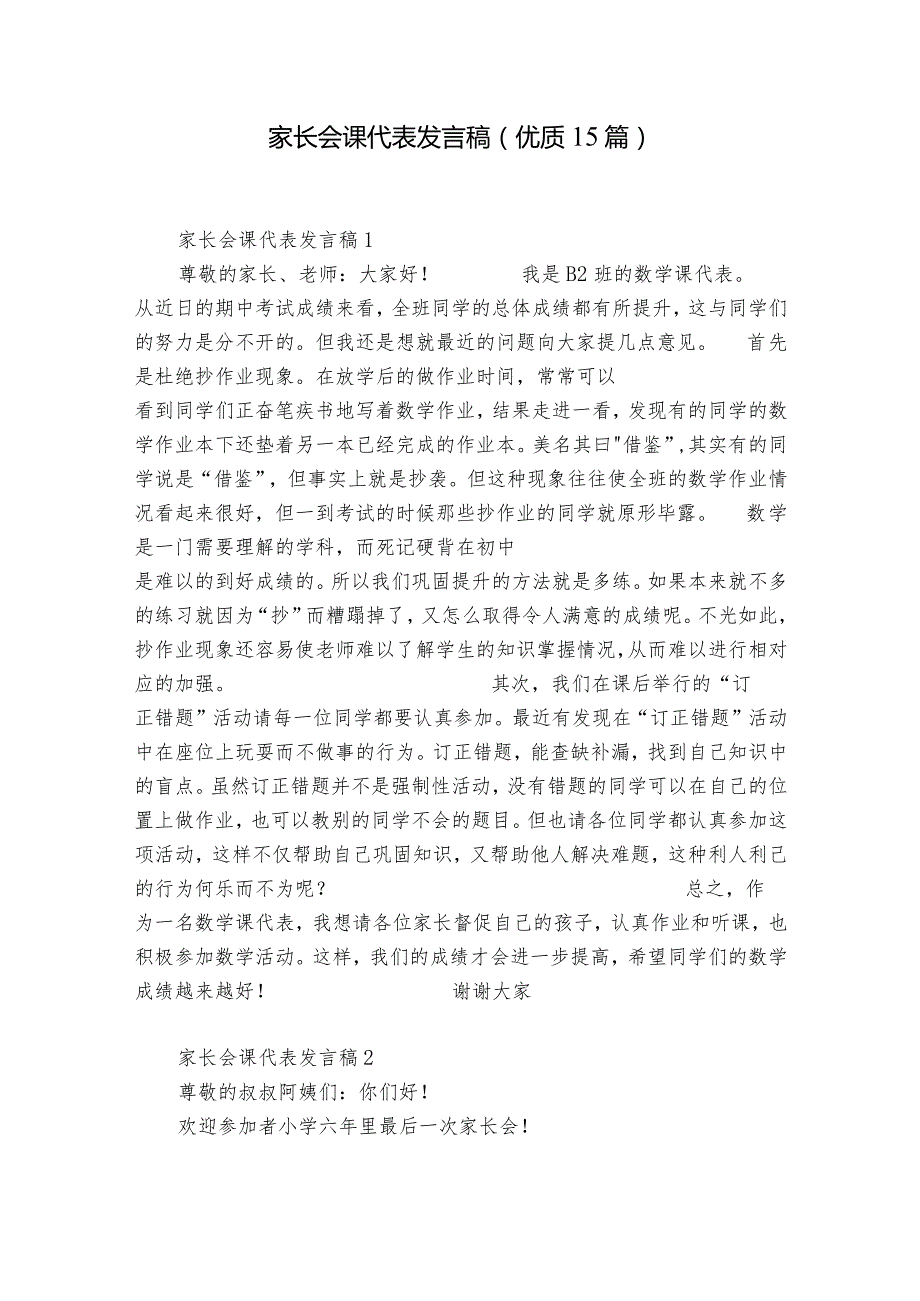 家长会课代表发言稿（优质15篇）

家长会课代表发言稿1

尊敬的家长、老师：大家好！ 我是B2班的数学课代表。从近日的期中考试成绩来看，全班同学的总体成绩都有所提升，这与同学们的努力是分不开的。但我还是想就最近的问题向大家提几点意见。 首先是杜绝抄作业现象。在放学后的做作业时间，常常可以看到同学们正奋笔疾书地写着数学作业，结果走进一看，发现有的同学的数学作业本下还垫着另一本已经完成的作业本。美名其曰"借鉴",其实有的同学说是“借鉴”，但事实上就是抄袭。但这种现象往往使全班的数学作业情况看起来很好，但一到考试的时候那些抄作业的同学就原形毕露。 数学是一门需要理解的学科，而死记硬背在初中是难以的到好成绩的。所以我们巩固提升的方法就是多练。如果本来就不多的练习就因为“抄”而糟蹋掉了，又怎么取得令人满意的成绩呢。不光如此，抄作业现象还容易使老师难以了解学生的知识掌握情况，从而难以进行相对应的加强。 其次，我们在课后举行的“订正错题”活动请每一位同学都要认真参加。最近有发现在“订正错题”活动中在座位上玩耍而不做事的行为。订正错题，能查缺补漏，找到自己知识中的盲点。虽然订正错题并不是强制性活动，没有错题的同学可以在自己的位置上做作业，也可以教别的同学不会的题目。但也请各位同学都认真参加这项活动，这样不仅帮助自己巩固知识，又帮助他人解决难题，这种利人利己的行为何乐而不为呢？ 总之，作为一名数学课代表，我想请各位家长督促自己的孩子，认真作业和听课，也积极参加数学活动。这样，我们的成绩才会进一步提高，希望同学们的数学成绩越来越好！ 谢谢大家

家长会课代表发言稿2

尊敬的叔叔阿姨们：你们好！

欢迎参加者小学六年里最后一次家长会！